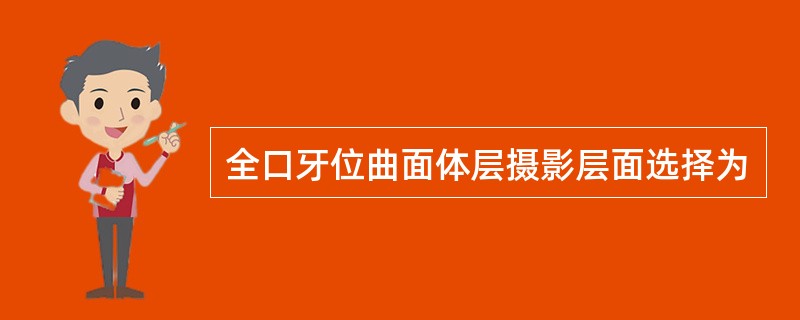 全口牙位曲面体层摄影层面选择为